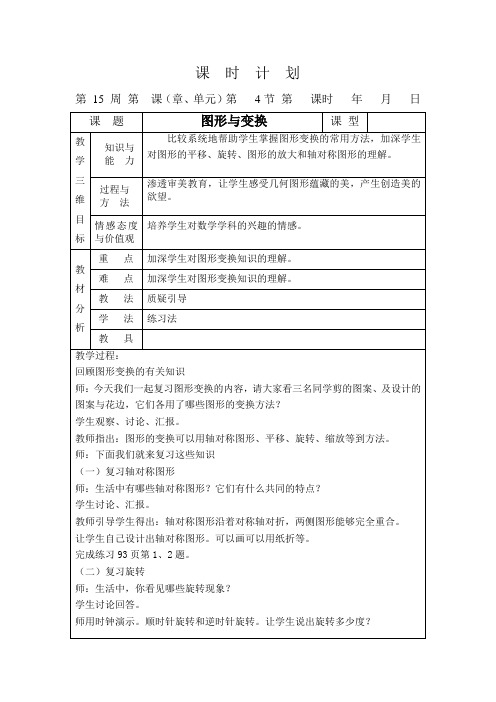 课 时 计 划

第 15 周 第 课（章、单元）第 4 节 第 课时 年 月 日

| 课 题 | | 图形与变换 | 课 型 | |
|---|---|---|---|---|
| 教学三维目标 | 知识与能 力 | 比较系统地帮助学生掌握图形变换的常用方法，加深学生对图形的平移、旋转、图形的放大和轴对称图形的理解。 | | |
| | 过程与方 法 | 渗透审美教育，让学生感受几何图形蕴藏的美，产生创造美的欲望。 | | |
| | 情感态度与价值观 | 培养学生对数学学科的兴趣的情感。 | | |
| 教材分析 | 重 点 | 加深学生对图形变换知识的理解。 | | |
| | 难 点 | 加深学生对图形变换知识的理解。 | | |
| | 教 法 | 质疑引导 | | |
| | 学 法 | 练习法 | | |
| | 教 具 | | | |

教学过程：
回顾图形变换的有关知识
师：今天我们一起复习图形变换的内容，请大家看三名同学剪的图案、及设计的图案与花边，它们各用了哪些图形的变换方法？
学生观察、讨论、汇报。
教师指出：图形的变换可以用轴对称图形、平移、旋转、缩放等到方法。
师：下面我们就来复习这些知识
（一）复习轴对称图形
师：生活中有哪些轴对称图形？它们有什么共同的特点？
学生讨论、汇报。
教师引导学生得出：轴对称图形沿着对称轴对折，两侧图形能够完全重合。
让学生自己设计出轴对称图形。可以画可以用纸折等。
完成练习 93 页第 1、2 题。
（二）复习旋转
师：生活中，你看见哪些旋转现象？
学生讨论回答。
师用时钟演示。顺时针旋转和逆时针旋转。让学生说出旋转多少度？